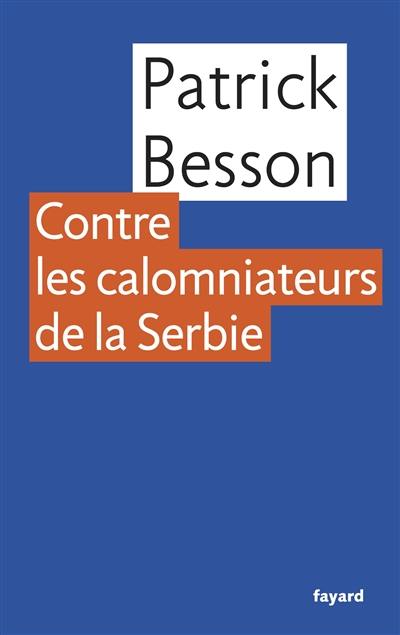 Patrick Besson

Contre les calomniateurs de la Serbie

fayard